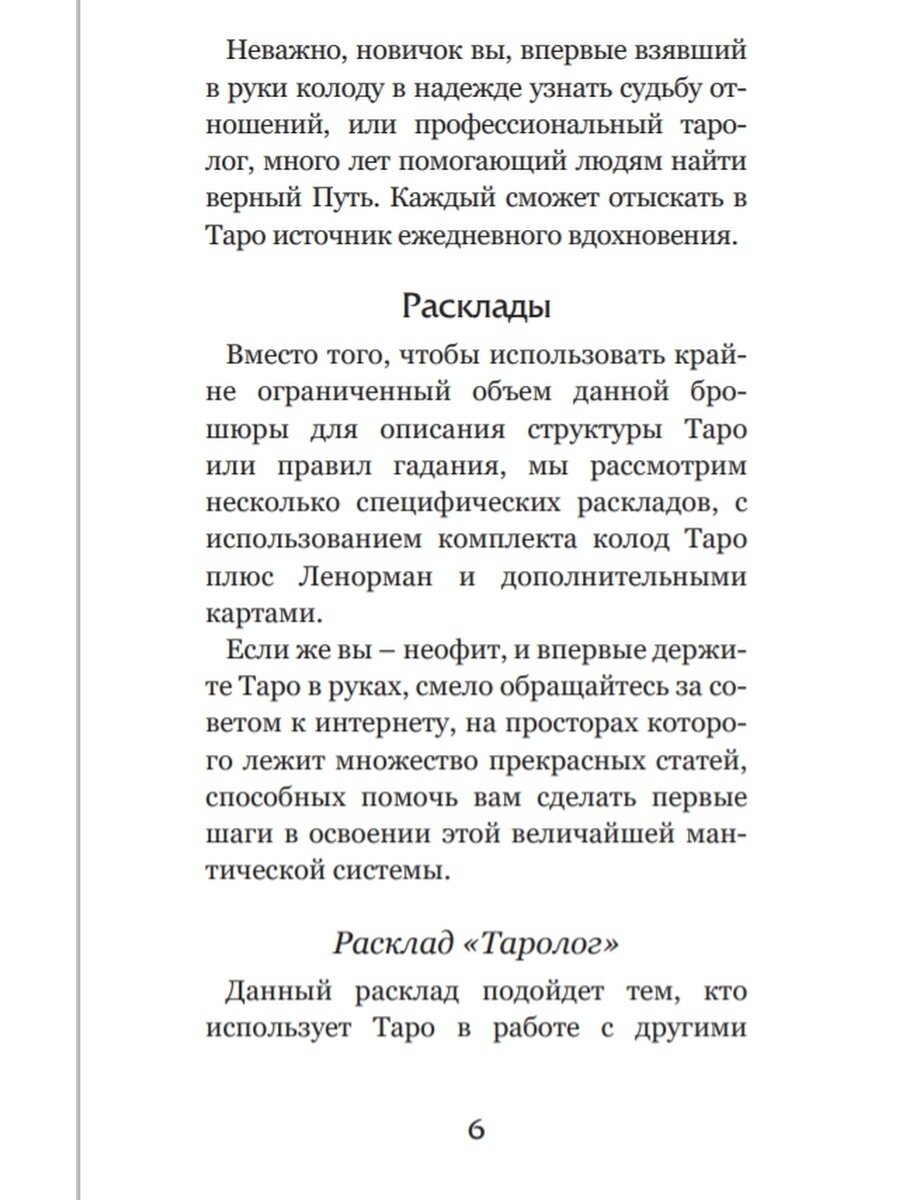 Неважно, новичок вы, впервые взявший в руки колоду в надежде узнать судьбу отношений, или профессиональный таролог, много лет помогающий людям найти верный Путь. Каждый сможет отыскать в Таро источник ежедневного вдохновения.

Расклады

Вместо того, чтобы использовать крайне ограниченный объем данной брошюры для описания структуры Таро или правил гадания, мы рассмотрим несколько специфических раскладов, с использованием комплекта колод Таро плюс Ленорман и дополнительными картами.

Если же вы – неофит, и впервые держите Таро в руках, смело обращайтесь за советом к интернету, на просторах которого лежит множество прекрасных статей, способных помочь вам сделать первые шаги в освоении этой величайшей мантической системы.

Расклад «Таролог»

Данный расклад подойдет тем, кто использует Таро в работе с другими

6